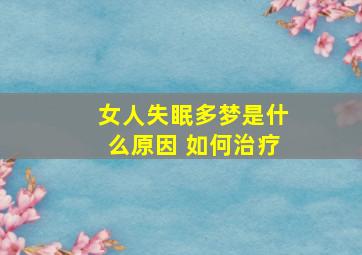 女人失眠多梦是什么原因 如何治疗